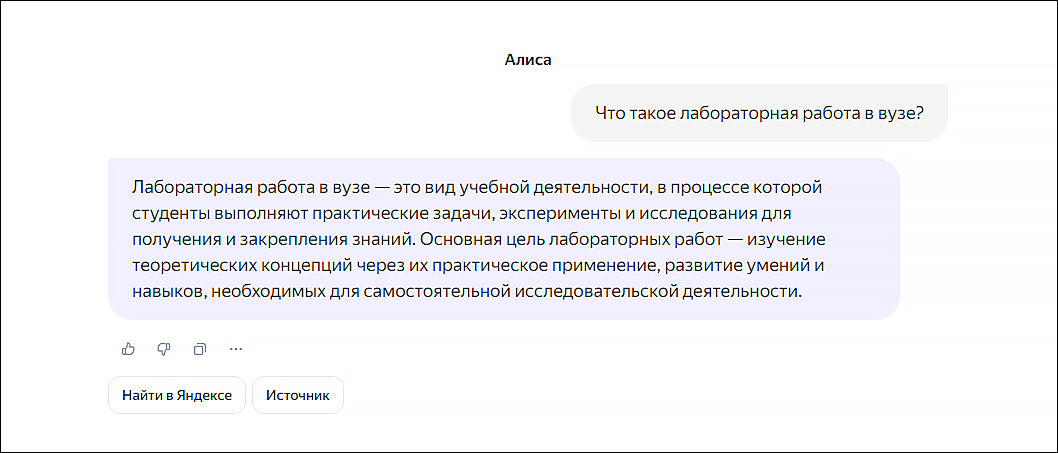 Алиса

Что такое лабораторная работа в вузе?

Лабораторная работа в вузе — это вид учебной деятельности, в процессе которой студенты выполняют практические задачи, эксперименты и исследования для получения и закрепления знаний. Основная цель лабораторных работ — изучение теоретических концепций через их практическое применение, развитие умений и навыков, необходимых для самостоятельной исследовательской деятельности.

Найти в Яндексе

Источник